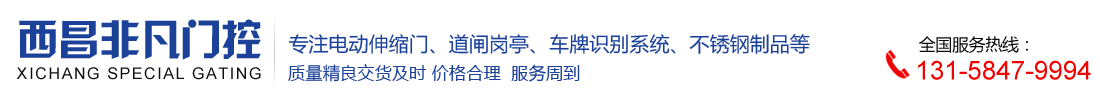 西昌非凡门控
XICHANG SPECIAL GATING

专注电动伸缩门、道闸岗亭、车牌识别系统、不锈钢制品等
质量精良交货及时 价格合理 服务周到

全国服务热线：
131-5847-9994